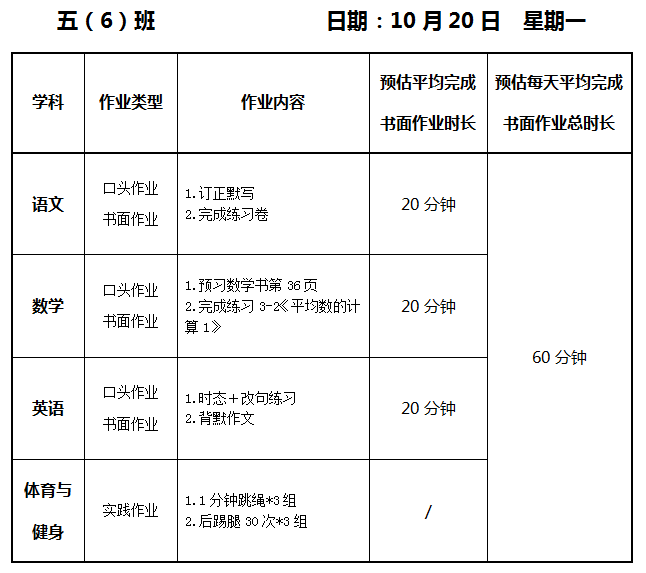 五（6）班 日期：10月20日 星期一

| 学科 | 作业类型 | 作业内容 | 预估平均完成书面作业时长 | 预估每天平均完成书面作业总时长 |
|---|---|---|---|---|
| 语文 | 口头作业 书面作业 | 1.订正默写 2.完成练习卷 | 20分钟 | 60分钟 |
| 数学 | 口头作业 书面作业 | 1.预习数学书第36页 2.完成练习3-2《平均数的计算1》 | 20分钟 | |
| 英语 | 口头作业 书面作业 | 1.时态+改句练习 2.背默作文 | 20分钟 | |
| 体育与健身 | 实践作业 | 1.1分钟跳绳*3组 2.后踢腿30次*3组 | / | |